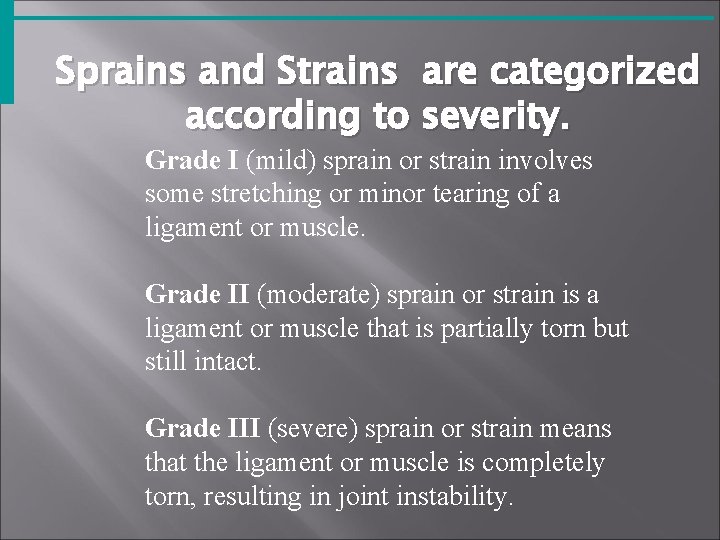 Sprains and Strains  are categorized according to severity.

Grade I (mild) sprain or strain involves some stretching or minor tearing of a ligament or muscle.

Grade II (moderate) sprain or strain is a ligament or muscle that is partially torn but still intact.

Grade III (severe) sprain or strain means that the ligament or muscle is completely torn, resulting in joint instability.